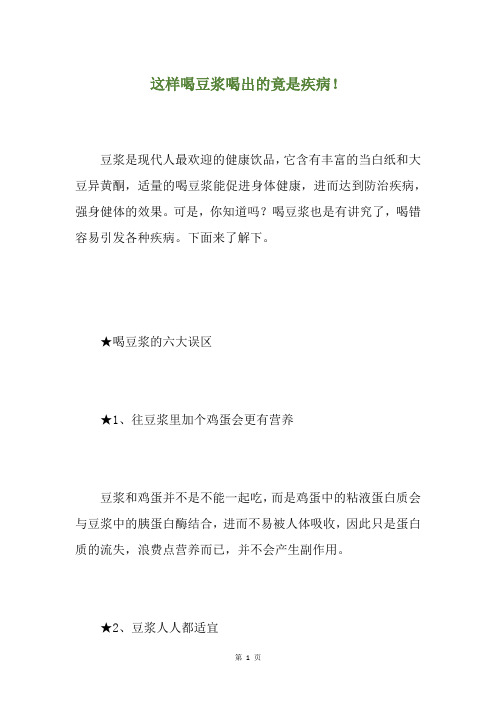 这样喝豆浆喝出的竟是疾病！

豆浆是现代人最欢迎的健康饮品，它含有丰富的当白纸和大豆异黄酮，适量的喝豆浆能促进身体健康，进而达到防治疾病，强身健体的效果。可是，你知道吗？喝豆浆也是有讲究了，喝错容易引发各种疾病。下面来了解下。

★喝豆浆的六大误区

★1、往豆浆里加个鸡蛋会更有营养

豆浆和鸡蛋并不是不能一起吃，而是鸡蛋中的粘液蛋白质会与豆浆中的胰蛋白酶结合，进而不易被人体吸收，因此只是蛋白质的流失，浪费点营养而已，并不会产生副作用。

★2、豆浆人人都适宜

第 1 页